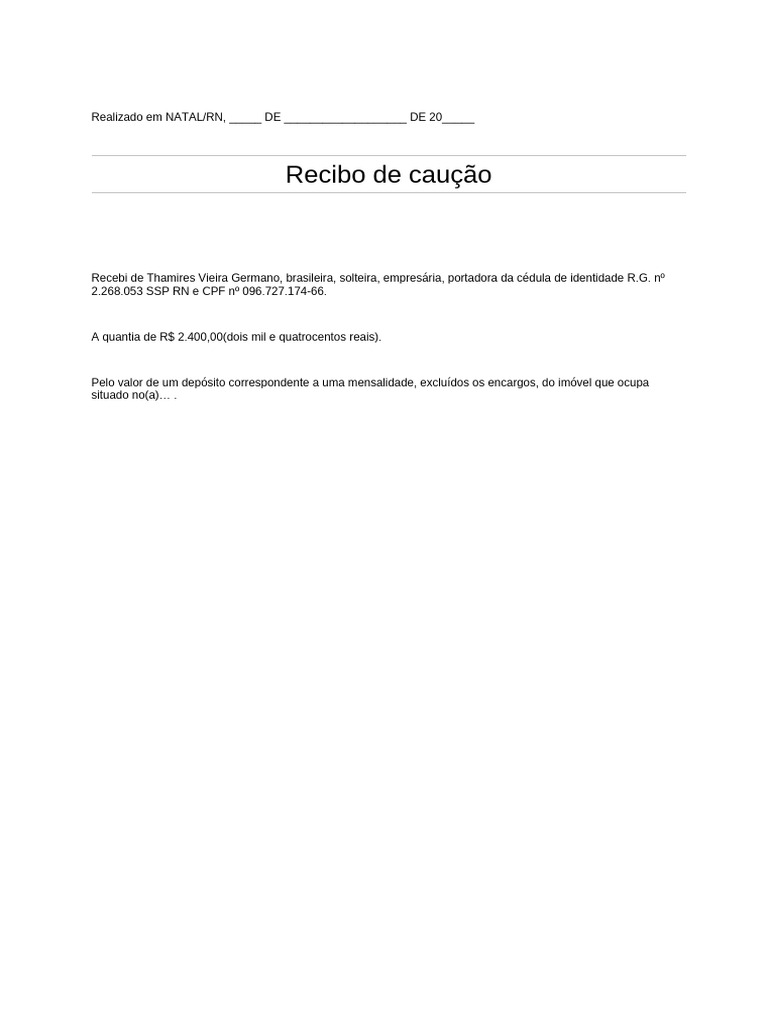 Realizado em NATAL/RN, _____ DE ___________________ DE 20_____

Recibo de caução

Recebi de Thamires Vieira Germano, brasileira, solteira, empresária, portadora da cédula de identidade R.G. nº 2.268.053 SSP RN e CPF nº 096.727.174-66.

A quantia de R$ 2.400,00(dois mil e quatrocentos reais).

Pelo valor de um depósito correspondente a uma mensalidade, excluídos os encargos, do imóvel que ocupa situado no(a)… .